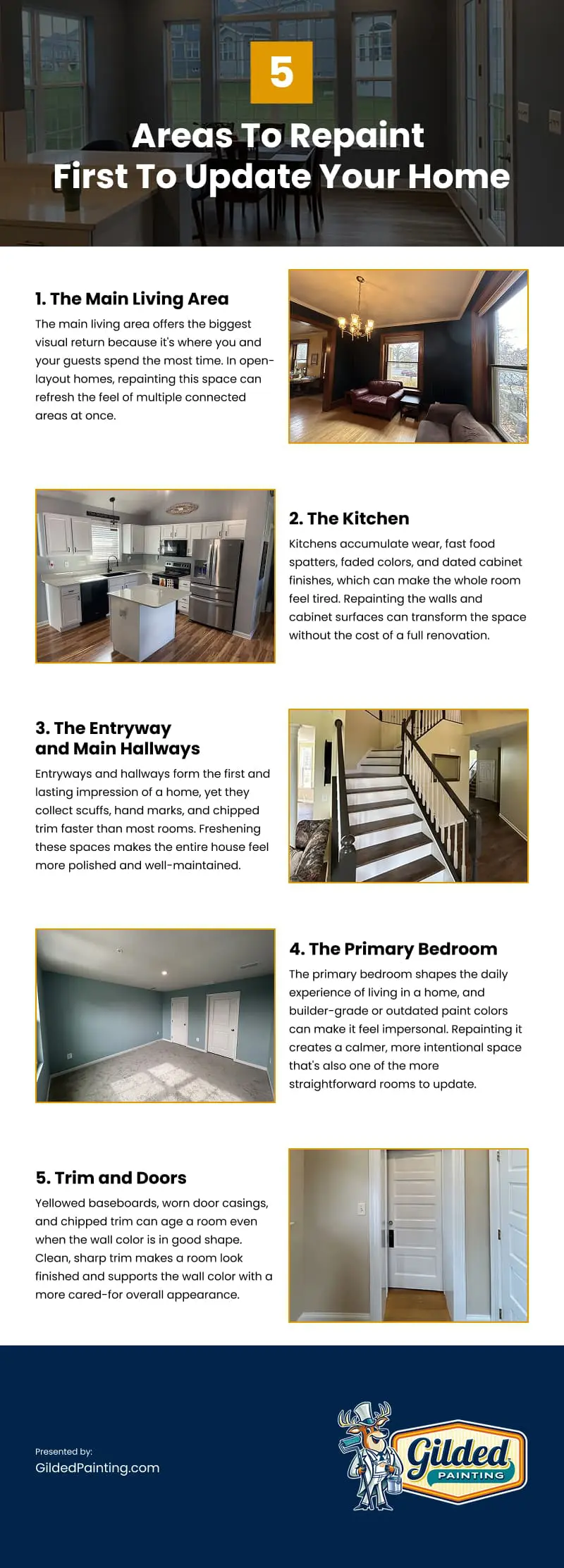 5

Areas To Repaint First To Update Your Home

1. The Main Living Area

The main living area offers the biggest visual return because it's where you and your guests spend the most time. In open-layout homes, repainting this space can refresh the feel of multiple connected areas at once.

2. The Kitchen

Kitchens accumulate wear, fast food spatters, faded colors, and dated cabinet finishes, which can make the whole room feel tired. Repainting the walls and cabinet surfaces can transform the space without the cost of a full renovation.

3. The Entryway and Main Hallways

Entryways and hallways form the first and lasting impression of a home, yet they collect scuffs, hand marks, and chipped trim faster than most rooms. Freshening these spaces makes the entire house feel more polished and well-maintained.

4. The Primary Bedroom

The primary bedroom shapes the daily experience of living in a home, and builder-grade or outdated paint colors can make it feel impersonal. Repainting it creates a calmer, more intentional space that's also one of the more straightforward rooms to update.

5. Trim and Doors

Yellowed baseboards, worn door casings, and chipped trim can age a room even when the wall color is in good shape. Clean, sharp trim makes a room look finished and supports the wall color with a more cared-for overall appearance.

Presented by:
GildedPainting.com

Gilded
PAINTING